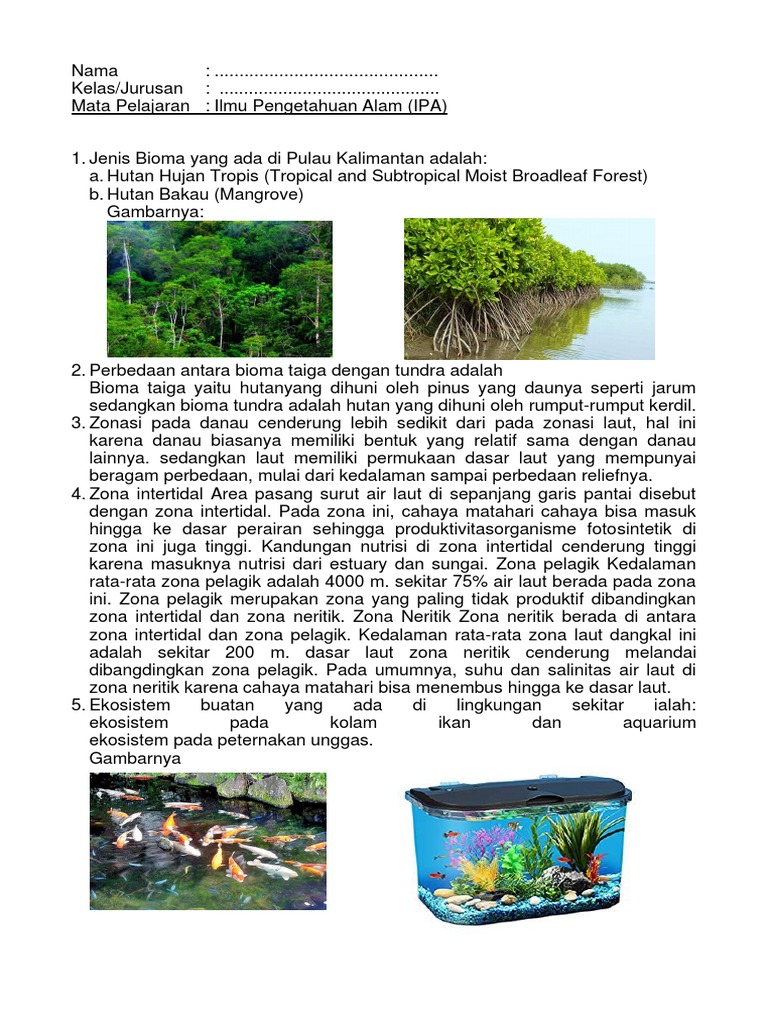 Nama : .............................................
Kelas/Jurusan : .............................................
Mata Pelajaran : Ilmu Pengetahuan Alam (IPA)

1. Jenis Bioma yang ada di Pulau Kalimantan adalah:
a. Hutan Hujan Tropis (Tropical and Subtropical Moist Broadleaf Forest)
b. Hutan Bakau (Mangrove)
Gambarnya:

2. Perbedaan antara bioma taiga dengan tundra adalah
Bioma taiga yaitu hutanyang dihuni oleh pinus yang daunya seperti jarum sedangkan bioma tundra adalah hutan yang dihuni oleh rumput-rumput kerdil.
3. Zonasi pada danau cenderung lebih sedikit dari pada zonasi laut, hal ini karena danau biasanya memiliki bentuk yang relatif sama dengan danau lainnya. sedangkan laut memiliki permukaan dasar laut yang mempunyai beragam perbedaan, mulai dari kedalaman sampai perbedaan reliefnya.
4. Zona intertidal Area pasang surut air laut di sepanjang garis pantai disebut dengan zona intertidal. Pada zona ini, cahaya matahari cahaya bisa masuk hingga ke dasar perairan sehingga produktivitasorganisme fotosintetik di zona ini juga tinggi. Kandungan nutrisi di zona intertidal cenderung tinggi karena masuknya nutrisi dari estuary dan sungai. Zona pelagik Kedalaman rata-rata zona pelagik adalah 4000 m. sekitar 75% air laut berada pada zona ini. Zona pelagik merupakan zona yang paling tidak produktif dibandingkan zona intertidal dan zona neritik. Zona Neritik Zona neritik berada di antara zona intertidal dan zona pelagik. Kedalaman rata-rata zona laut dangkal ini adalah sekitar 200 m. dasar laut zona neritik cenderung melandai dibangdingkan zona pelagik. Pada umumnya, suhu dan salinitas air laut di zona neritik karena cahaya matahari bisa menembus hingga ke dasar laut.
5. Ekosistem buatan yang ada di lingkungan sekitar ialah: ekosistem pada kolam ikan dan aquarium ekosistem pada peternakan unggas.
Gambarnya